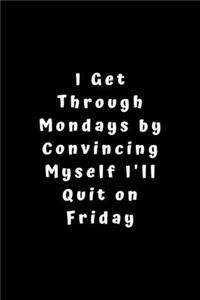 I Get Through Mondays by Convincing Myself I'll Quit on Friday